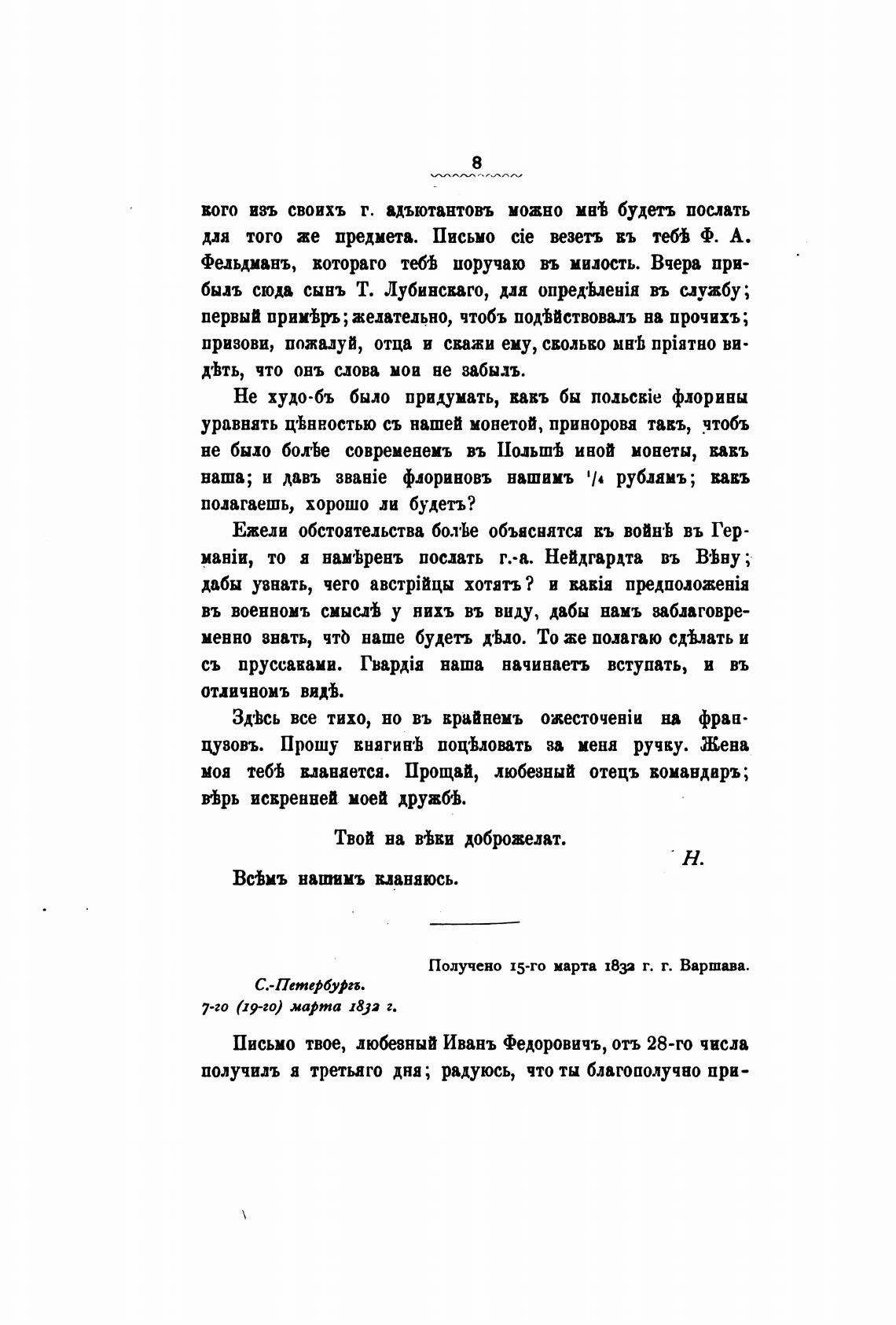 8

кого изъ своихъ г. адъютантовъ можно мнѣ будетъ послать для того же предмета. Письмо сіе везетъ къ тебѣ Ф. А. Фельдманъ, котораго тебѣ поручаю въ милость. Вчера прибылъ сюда сынъ Т. Лубинскаго, для опредѣленія въ службу; первый примѣръ; желательно, чтобъ подѣйствовалъ на прочихъ; призови, пожалуй, отца и скажи ему, сколько мнѣ пріятно видѣть, что онъ слова мои не забылъ.

Не худо-бъ было придумать, какъ бы польскіе флорины уравнять цѣнностью съ нашей монетой, приноровя такъ, чтобъ не было болѣе современемъ въ Польшѣ иной монеты, какъ наша; и давъ званіе флориновъ нашимъ $^1/_4$ рублямъ; какъ полагаешь, хорошо ли будетъ?

Ежели обстоятельства болѣе объяснятся къ войнѣ въ Германіи, то я намѣренъ послать г.-а. Нейдгардта въ Вѣну; дабы узнать, чего австрійцы хотятъ? и какія предположенія въ военномъ смыслѣ у нихъ въ виду, дабы намъ заблаговременно знать, что̀ наше будетъ дѣло. То же полагаю сдѣлать и съ пруссаками. Гвардія наша начинаетъ вступать, и въ отличномъ видѣ.

Здѣсь все тихо, но въ крайнемъ ожесточеніи на французовъ. Прошу княгинѣ поцѣловать за меня ручку. Жена моя тебѣ кланяется. Прощай, любезный отецъ командиръ; вѣрь искренней моей дружбѣ.

Твой на вѣки доброжелат.

Н.

Всѣмъ нашимъ кланяюсь.

Получено 15-го марта 1832 г. г. Варшава.

С.-Петербургъ.
7-го (19-го) марта 1832 г.

Письмо твое, любезный Иванъ Федоровичъ, отъ 28-го числа получилъ я третьяго дня; радуюсь, что ты благополучно при-